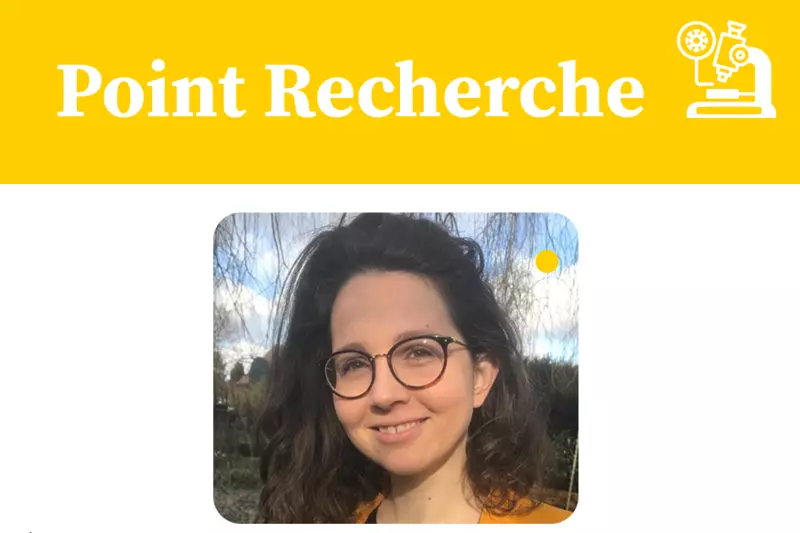 Point Recherche